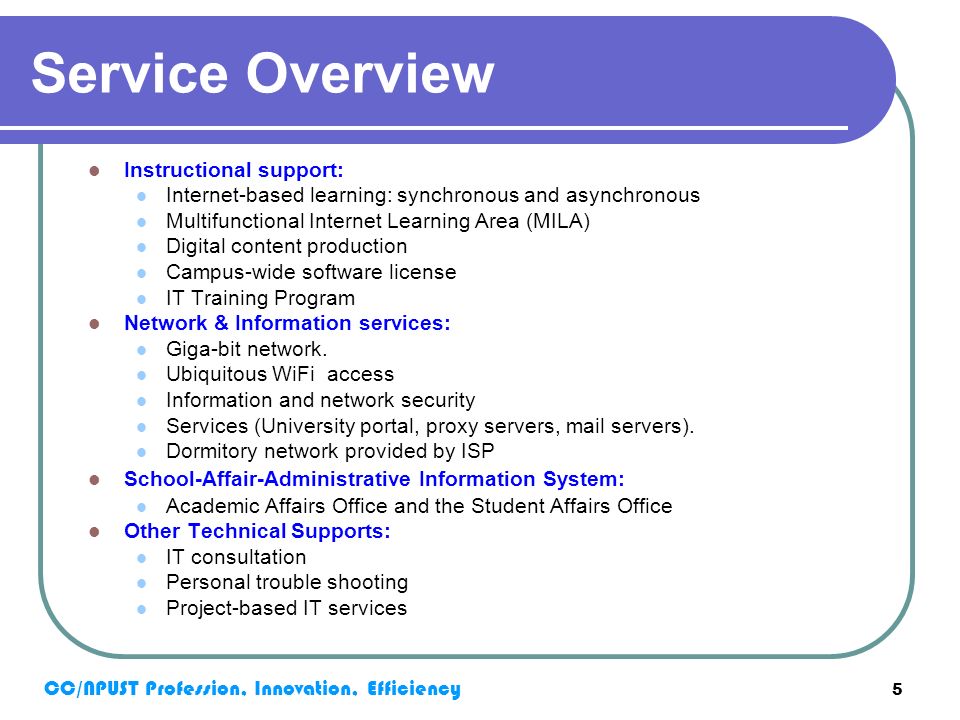 Service Overview

- Instructional support:
  - Internet-based learning: synchronous and asynchronous
  - Multifunctional Internet Learning Area (MILA)
  - Digital content production
  - Campus-wide software license
  - IT Training Program
- Network & Information services:
  - Giga-bit network.
  - Ubiquitous WiFi access
  - Information and network security
  - Services (University portal, proxy servers, mail servers).
  - Dormitory network provided by ISP
- School-Affair-Administrative Information System:
  - Academic Affairs Office and the Student Affairs Office
- Other Technical Supports:
  - IT consultation
  - Personal trouble shooting
  - Project-based IT services

CC/NPUST Profession, Innovation, Efficiency

5